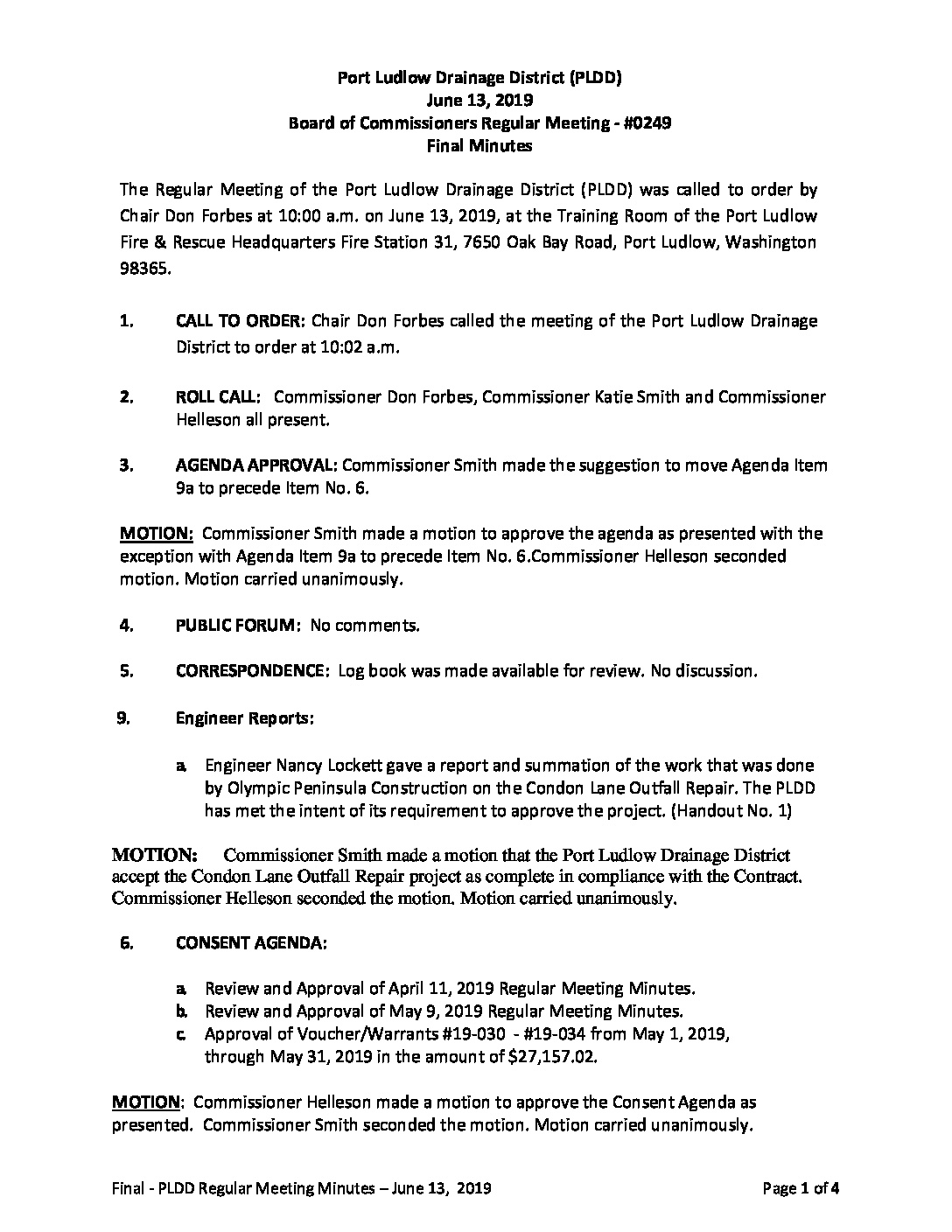 Port Ludlow Drainage District (PLDD)
June 13, 2019
Board of Commissioners Regular Meeting - #0249
Final Minutes

The Regular Meeting of the Port Ludlow Drainage District (PLDD) was called to order by Chair Don Forbes at 10:00 a.m. on June 13, 2019, at the Training Room of the Port Ludlow Fire & Rescue Headquarters Fire Station 31, 7650 Oak Bay Road, Port Ludlow, Washington 98365.

1. CALL TO ORDER: Chair Don Forbes called the meeting of the Port Ludlow Drainage District to order at 10:02 a.m.

2. ROLL CALL: Commissioner Don Forbes, Commissioner Katie Smith and Commissioner Helleson all present.

3. AGENDA APPROVAL: Commissioner Smith made the suggestion to move Agenda Item 9a to precede Item No. 6.

MOTION: Commissioner Smith made a motion to approve the agenda as presented with the exception with Agenda Item 9a to precede Item No. 6.Commissioner Helleson seconded motion. Motion carried unanimously.

4. PUBLIC FORUM: No comments.

5. CORRESPONDENCE: Log book was made available for review. No discussion.

9. Engineer Reports:

a. Engineer Nancy Lockett gave a report and summation of the work that was done by Olympic Peninsula Construction on the Condon Lane Outfall Repair. The PLDD has met the intent of its requirement to approve the project. (Handout No. 1)

MOTION: Commissioner Smith made a motion that the Port Ludlow Drainage District accept the Condon Lane Outfall Repair project as complete in compliance with the Contract. Commissioner Helleson seconded the motion. Motion carried unanimously.

6. CONSENT AGENDA:

a. Review and Approval of April 11, 2019 Regular Meeting Minutes.
b. Review and Approval of May 9, 2019 Regular Meeting Minutes.
c. Approval of Voucher/Warrants #19-030 - #19-034 from May 1, 2019, through May 31, 2019 in the amount of $27,157.02.

MOTION: Commissioner Helleson made a motion to approve the Consent Agenda as presented. Commissioner Smith seconded the motion. Motion carried unanimously.

Final - PLDD Regular Meeting Minutes – June 13, 2019 Page 1 of 4